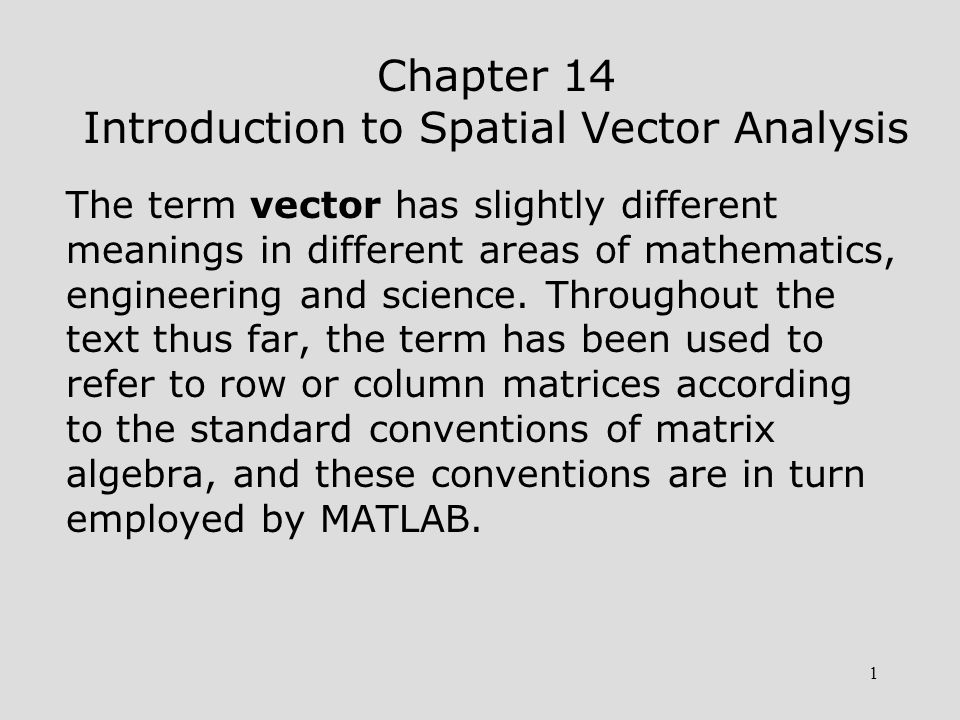 Chapter 14
Introduction to Spatial Vector Analysis

The term vector has slightly different meanings in different areas of mathematics, engineering and science. Throughout the text thus far, the term has been used to refer to row or column matrices according to the standard conventions of matrix algebra, and these conventions are in turn employed by MATLAB.

1